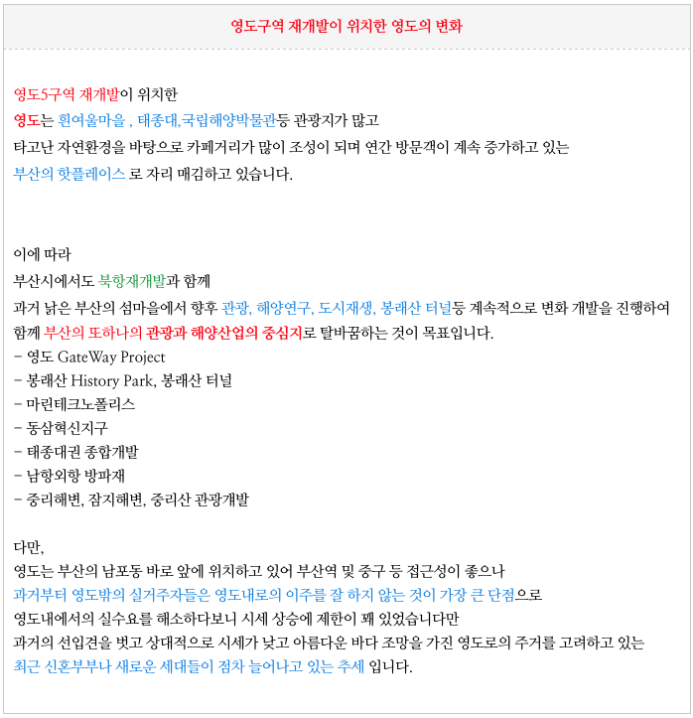 영도구역 재개발이 위치한 영도의 변화

영도5구역 재개발이 위치한
영도는 흰여울마을 , 태종대,국립해양박물관등 관광지가 많고
타고난 자연환경을 바탕으로 카페거리가 많이 조성이 되며 연간 방문객이 계속 증가하고 있는
부산의 핫플레이스 로 자리 매김하고 있습니다.

이에 따라
부산시에서도 북항재개발과 함께
과거 낡은 부산의 섬마을에서 향후 관광, 해양연구, 도시재생, 봉래산 터널등 계속적으로 변화 개발을 진행하여
함께 부산의 또하나의 관광과 해양산업의 중심지로 탈바꿈하는 것이 목표입니다.
- 영도 GateWay Project
- 봉래산 History Park, 봉래산 터널
- 마린테크노폴리스
- 동삼혁신지구
- 태종대권 종합개발
- 남항외항 방파재
- 중리해변, 잠지해변, 중리산 관광개발

다만,
영도는 부산의 남포동 바로 앞에 위치하고 있어 부산역 및 중구 등 접근성이 좋으나
과거부터 영도밖의 실거주자들은 영도내로의 이주를 잘 하지 않는 것이 가장 큰 단점으로
영도내에서의 실수요를 해소하다보니 시세 상승에 제한이 꽤 있었습니다만
과거의 선입견을 벗고 상대적으로 시세가 낮고 아름다운 바다 조망을 가진 영도로의 주거를 고려하고 있는
최근 신혼부부나 새로운 세대들이 점차 늘어나고 있는 추세 입니다.